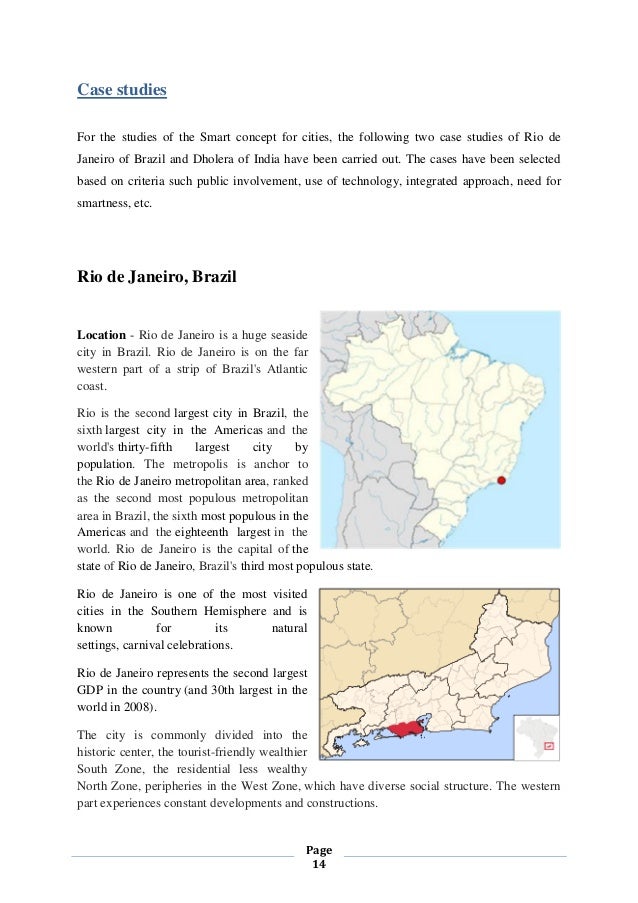 Case studies

For the studies of the Smart concept for cities, the following two case studies of Rio de Janeiro of Brazil and Dholera of India have been carried out. The cases have been selected based on criteria such public involvement, use of technology, integrated approach, need for smartness, etc.

Rio de Janeiro, Brazil

Location - Rio de Janeiro is a huge seaside city in Brazil. Rio de Janeiro is on the far western part of a strip of Brazil's Atlantic coast.

Rio is the second largest city in Brazil, the sixth largest city in the Americas and the world's thirty-fifth largest city by population. The metropolis is anchor to the Rio de Janeiro metropolitan area, ranked as the second most populous metropolitan area in Brazil, the sixth most populous in the Americas and the eighteenth largest in the world. Rio de Janeiro is the capital of the state of Rio de Janeiro, Brazil's third most populous state.

Rio de Janeiro is one of the most visited cities in the Southern Hemisphere and is known for its natural settings, carnival celebrations.

Rio de Janeiro represents the second largest GDP in the country (and 30th largest in the world in 2008).

The city is commonly divided into the historic center, the tourist-friendly wealthier South Zone, the residential less wealthy North Zone, peripheries in the West Zone, which have diverse social structure. The western part experiences constant developments and constructions.

Page 14